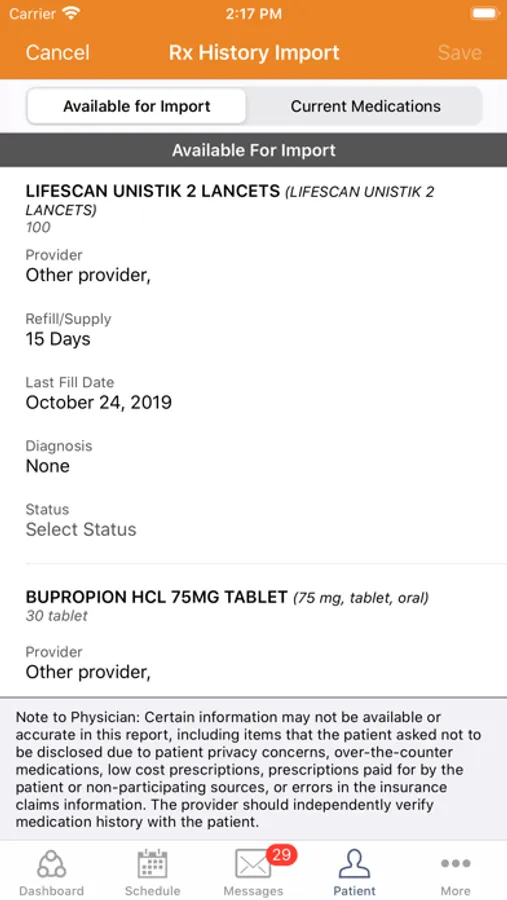 Carrier 2:17 PM

Cancel Rx History Import Save

Available for Import Current Medications

Available For Import

LIFESCAN UNISTIK 2 LANCETS (LIFESCAN UNISTIK 2 LANCETS)
100

Provider
Other provider,

Refill/Supply
15 Days

Last Fill Date
October 24, 2019

Diagnosis
None

Status
Select Status

BUPROPION HCL 75MG TABLET (75 mg, tablet, oral)
30 tablet

Provider
Other provider,

Note to Physician: Certain information may not be available or accurate in this report, including items that the patient asked not to be disclosed due to patient privacy concerns, over-the-counter medications, low cost prescriptions, prescriptions paid for by the patient or non-participating sources, or errors in the insurance claims information. The provider should independently verify medication history with the patient.

Dashboard Schedule 29 Messages Patient More